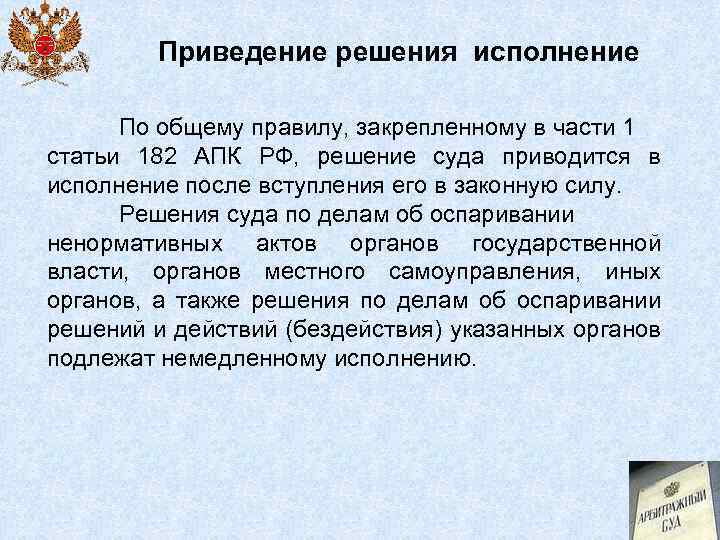 Приведение решения исполнение

По общему правилу, закрепленному в части 1 статьи 182 АПК РФ, решение суда приводится в исполнение после вступления его в законную силу.

Решения суда по делам об оспаривании ненормативных актов органов государственной власти, органов местного самоуправления, иных органов, а также решения по делам об оспаривании решений и действий (бездействия) указанных органов подлежат немедленному исполнению.

АРБИТРАЖНЫЙ СУД